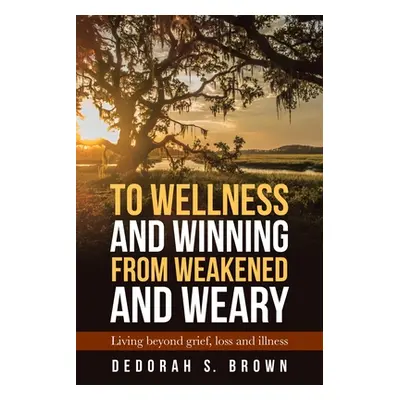 TO WELLNESS AND WINNING FROM WEAKENED AND WEARY

Living beyond grief, loss and illness

DEDORAH S. BROWN